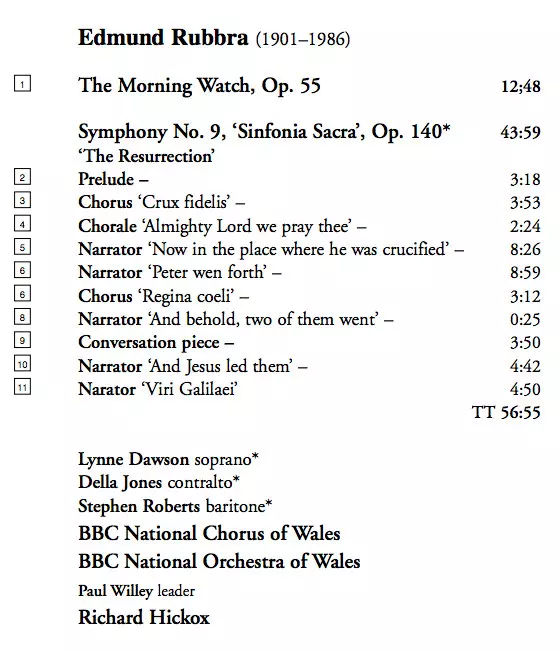 Edmund Rubbra (1901–1986)

1 The Morning Watch, Op. 55 12;48

Symphony No. 9, 'Sinfonia Sacra', Op. 140* 43:59
'The Resurrection'

2 Prelude – 3:18
3 Chorus 'Crux fidelis' – 3:53
4 Chorale 'Almighty Lord we pray thee' – 2:24
5 Narrator 'Now in the place where he was crucified' – 8:26
6 Narrator 'Peter wen forth' – 8:59
6 Chorus 'Regina coeli' – 3:12
8 Narrator 'And behold, two of them went' – 0:25
9 Conversation piece – 3:50
10 Narrator 'And Jesus led them' – 4:42
11 Narator 'Viri Galilaei' 4:50
TT 56:55

Lynne Dawson soprano*
Della Jones contralto*
Stephen Roberts baritone*
BBC National Chorus of Wales
BBC National Orchestra of Wales
Paul Willey leader
Richard Hickox